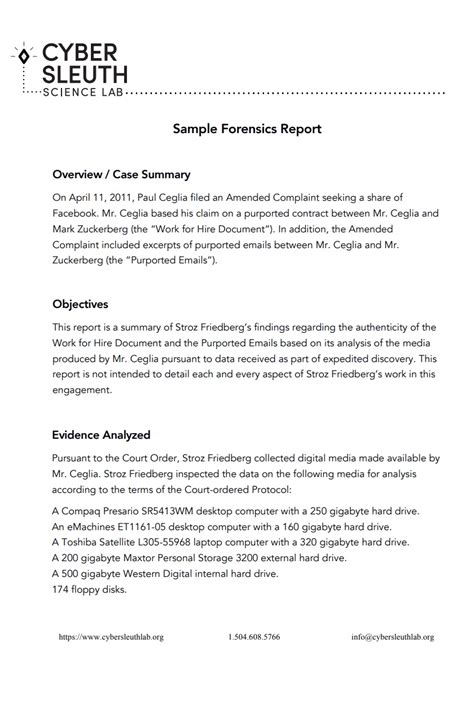 CYBER
SLEUTH
SCIENCE LAB

Sample Forensics Report

Overview / Case Summary

On April 11, 2011, Paul Ceglia filed an Amended Complaint seeking a share of Facebook. Mr. Ceglia based his claim on a purported contract between Mr. Ceglia and Mark Zuckerberg (the "Work for Hire Document"). In addition, the Amended Complaint included excerpts of purported emails between Mr. Ceglia and Mr. Zuckerberg (the "Purported Emails").

Objectives

This report is a summary of Stroz Friedberg's findings regarding the authenticity of the Work for Hire Document and the Purported Emails based on its analysis of the media produced by Mr. Ceglia pursuant to data received as part of expedited discovery. This report is not intended to detail each and every aspect of Stroz Friedberg's work in this engagement.

Evidence Analyzed

Pursuant to the Court Order, Stroz Friedberg collected digital media made available by Mr. Ceglia. Stroz Friedberg inspected the data on the following media for analysis according to the terms of the Court-ordered Protocol:

A Compaq Presario SR5413WM desktop computer with a 250 gigabyte hard drive.
An eMachines ET1161-05 desktop computer with a 160 gigabyte hard drive.
A Toshiba Satellite L305-55968 laptop computer with a 320 gigabyte hard drive.
A 200 gigabyte Maxtor Personal Storage 3200 external hard drive.
A 500 gigabyte Western Digital internal hard drive.
174 floppy disks.

https://www.cybersleuthlab.org 1.504.608.5766 info@cybersleuthlab.org